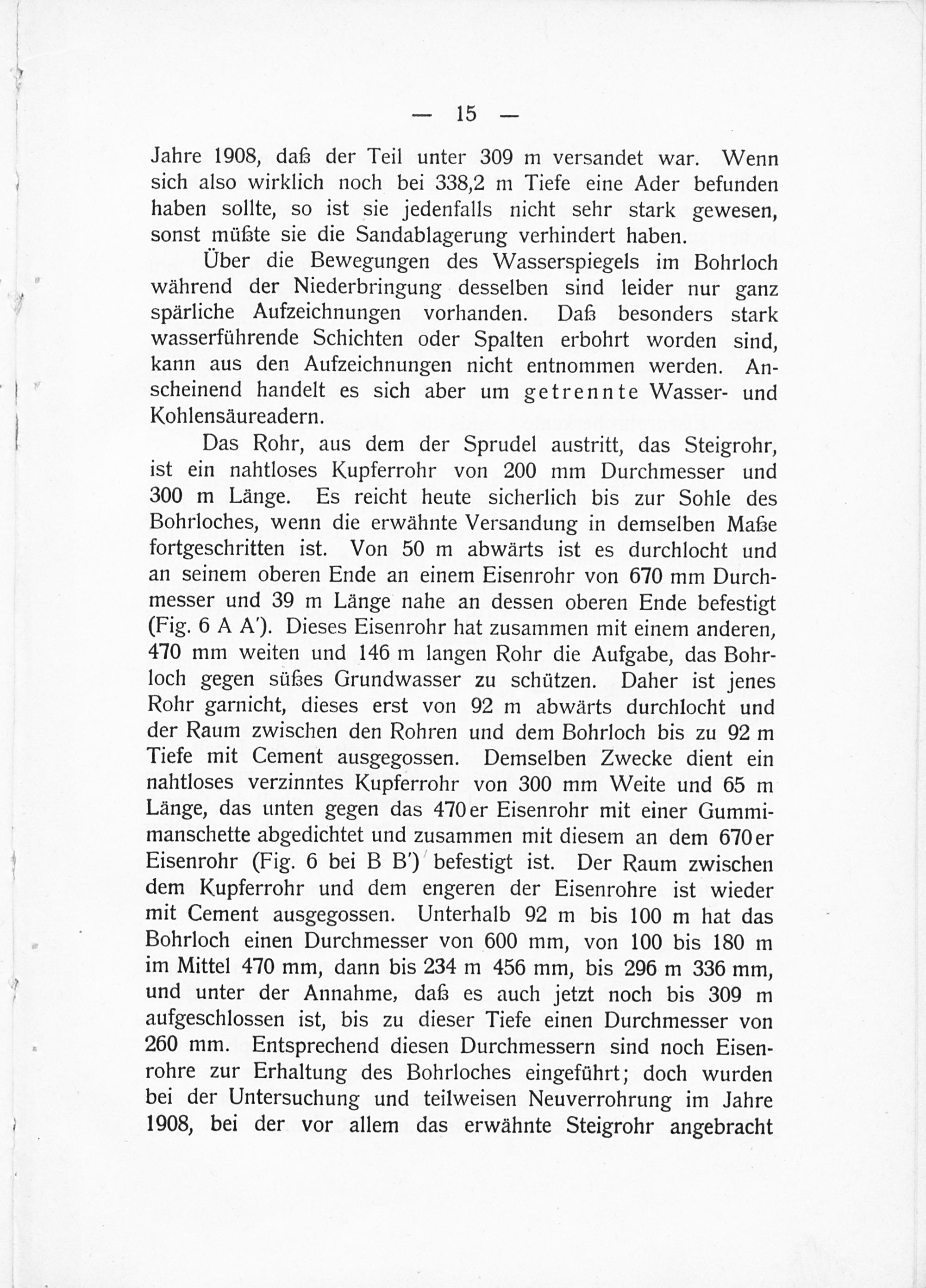 — 15 —

Jahre 1908, daß der Teil unter 309 m versandet war. Wenn sich also wirklich noch bei 338,2 m Tiefe eine Ader befunden haben sollte, so ist sie jedenfalls nicht sehr stark gewesen, sonst müßte sie die Sandablagerung verhindert haben.

Über die Bewegungen des Wasserspiegels im Bohrloch während der Niederbringung desselben sind leider nur ganz spärliche Aufzeichnungen vorhanden. Daß besonders stark wasserführende Schichten oder Spalten erbohrt worden sind, kann aus den Aufzeichnungen nicht entnommen werden. Anscheinend handelt es sich aber um getrennte Wasser- und Kohlensäureadern.

Das Rohr, aus dem der Sprudel austritt, das Steigrohr, ist ein nahtloses Kupferrohr von 200 mm Durchmesser und 300 m Länge. Es reicht heute sicherlich bis zur Sohle des Bohrloches, wenn die erwähnte Versandung in demselben Maße fortgeschritten ist. Von 50 m abwärts ist es durchlocht und an seinem oberen Ende an einem Eisenrohr von 670 mm Durchmesser und 39 m Länge nahe an dessen oberen Ende befestigt (Fig. 6 A A'). Dieses Eisenrohr hat zusammen mit einem anderen, 470 mm weiten und 146 m langen Rohr die Aufgabe, das Bohrloch gegen süßes Grundwasser zu schützen. Daher ist jenes Rohr garnicht, dieses erst von 92 m abwärts durchlocht und der Raum zwischen den Rohren und dem Bohrloch bis zu 92 m Tiefe mit Cement ausgegossen. Demselben Zwecke dient ein nahtloses verzinntes Kupferrohr von 300 mm Weite und 65 m Länge, das unten gegen das 470er Eisenrohr mit einer Gummimanschette abgedichtet und zusammen mit diesem an dem 670er Eisenrohr (Fig. 6 bei B B') befestigt ist. Der Raum zwischen dem Kupferrohr und dem engeren der Eisenrohre ist wieder mit Cement ausgegossen. Unterhalb 92 m bis 100 m hat das Bohrloch einen Durchmesser von 600 mm, von 100 bis 180 m im Mittel 470 mm, dann bis 234 m 456 mm, bis 296 m 336 mm, und unter der Annahme, daß es auch jetzt noch bis 309 m aufgeschlossen ist, bis zu dieser Tiefe einen Durchmesser von 260 mm. Entsprechend diesen Durchmessern sind noch Eisenrohre zur Erhaltung des Bohrloches eingeführt; doch wurden bei der Untersuchung und teilweisen Neuverrohrung im Jahre 1908, bei der vor allem das erwähnte Steigrohr angebracht